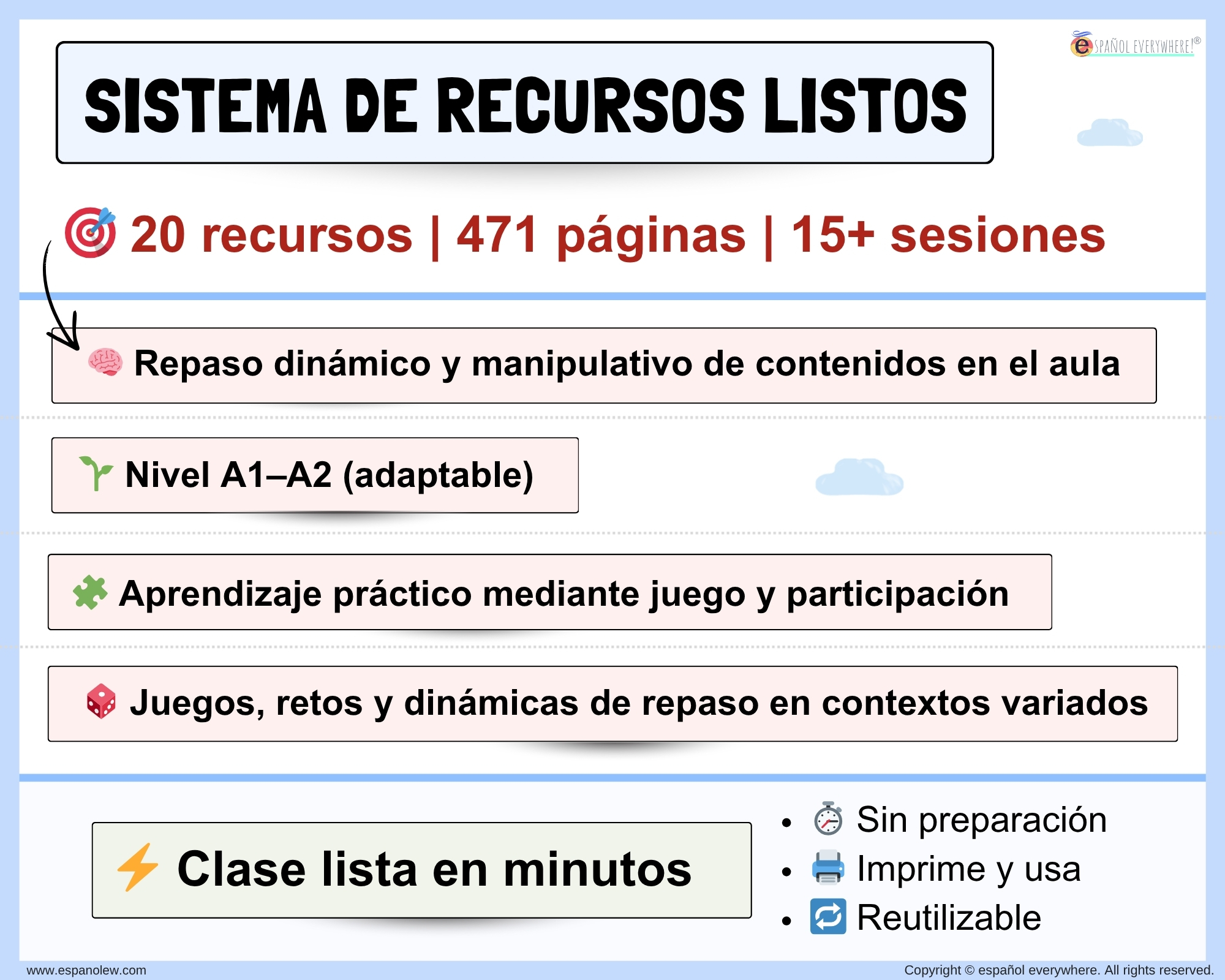 eSPAÑOL EVERYWHERE!®

SISTEMA DE RECURSOS LISTOS

20 recursos | 471 páginas | 15+ sesiones

Repaso dinámico y manipulativo de contenidos en el aula

Nivel A1–A2 (adaptable)

Aprendizaje práctico mediante juego y participación

Juegos, retos y dinámicas de repaso en contextos variados

Clase lista en minutos

• Sin preparación
• Imprime y usa
• Reutilizable

www.espanolew.com

Copyright © español everywhere. All rights reserved.